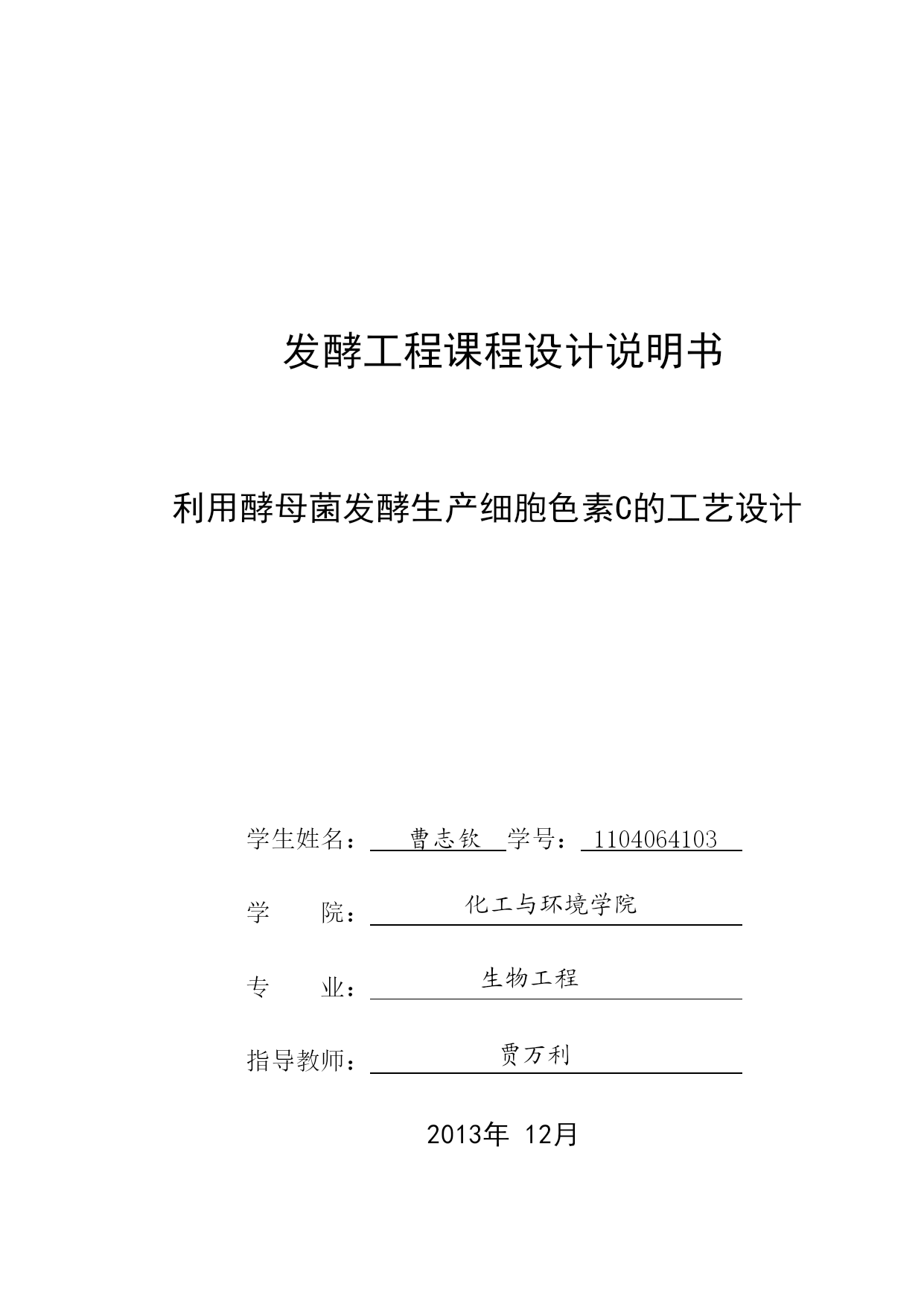 发酵工程课程设计说明书

利用酵母菌发酵生产细胞色素C的工艺设计

学生姓名： 曹志钦 学号： 1104064103

学 院： 化工与环境学院

专 业： 生物工程

指导教师： 贾万利

2013年 12月